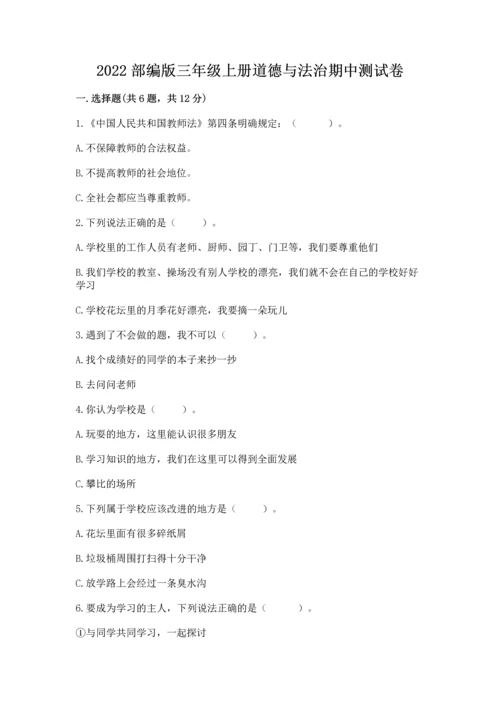 2022 部编版三年级上册道德与法治期中测试卷

一. 选择题(共 6 题，共 12 分)

1.《中国人民共和国教师法》第四条明确规定：（　　）。

A. 不保障教师的合法权益。

B. 不提高教师的社会地位。

C. 全社会都应当尊重教师。

2. 下列说法正确的是（　　）。

A. 学校里的工作人员有老师、厨师、园丁、门卫等，我们要尊重他们

B. 我们学校的教室、操场没有别人学校的漂亮，我们就不会在自己的学校好好学习

C. 学校花坛里的月季花好漂亮，我要摘一朵玩儿

3. 遇到了不会做的题，我不可以（　　）。

A. 找个成绩好的同学的本子来抄一抄

B. 去问问老师

4. 你认为学校是（　　）。

A. 玩耍的地方，这里能认识很多朋友

B. 学习知识的地方，我们在这里可以得到全面发展

C. 攀比的场所

5. 下列属于学校应该改进的地方是（　　）。

A. 花坛里面有很多碎纸屑

B. 垃圾桶周围打扫得十分干净

C. 放学路上会经过一条臭水沟

6. 要成为学习的主人，下列说法正确的是（　　）。

①与同学共同学习，一起探讨